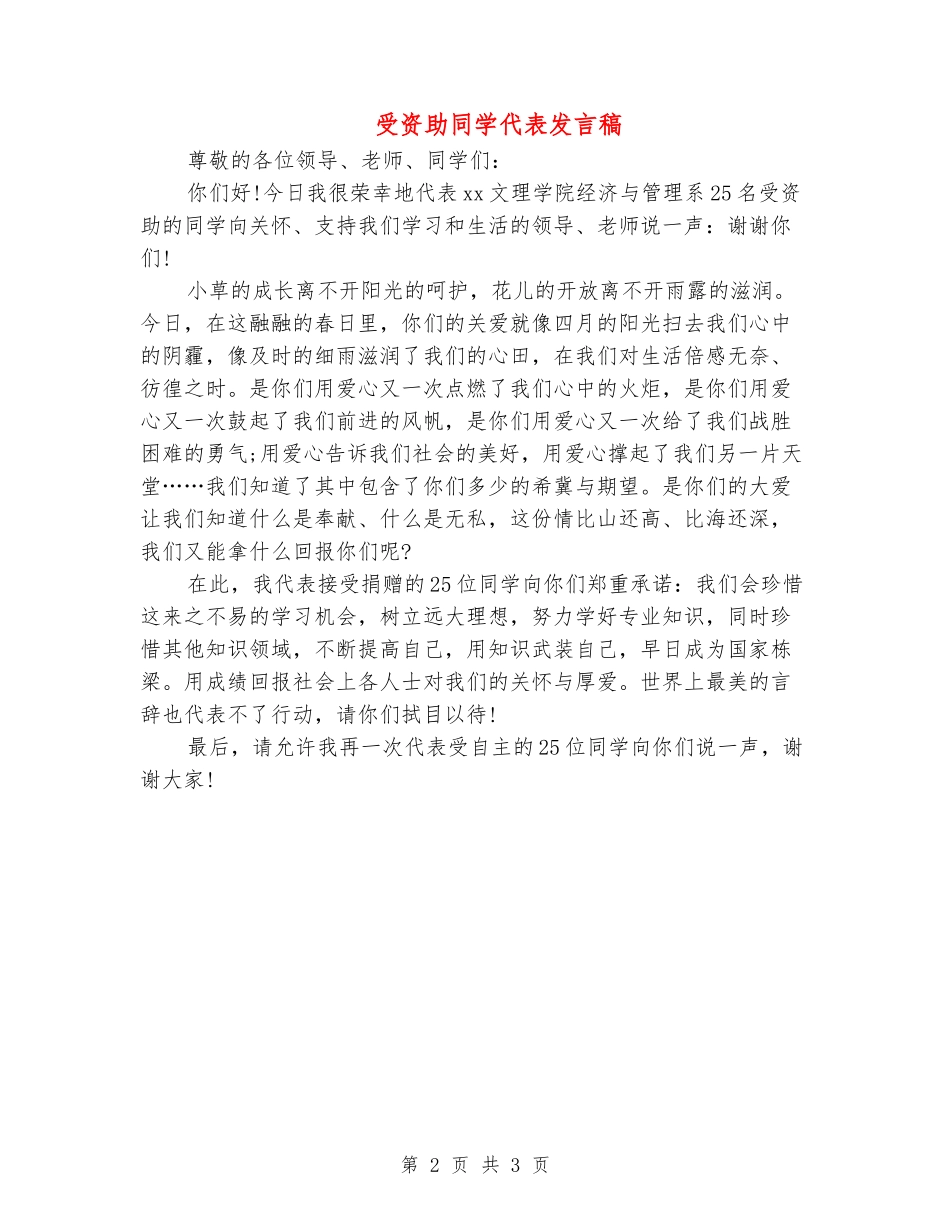 受资助同学代表发言稿

尊敬的各位领导、老师、同学们：

你们好!今日我很荣幸地代表xx文理学院经济与管理系25名受资助的同学向关怀、支持我们学习和生活的领导、老师说一声：谢谢你们!

小草的成长离不开阳光的呵护，花儿的开放离不开雨露的滋润。今日，在这融融的春日里，你们的关爱就像四月的阳光扫去我们心中的阴霾，像及时的细雨滋润了我们的心田，在我们对生活倍感无奈、彷徨之时。是你们用爱心又一次点燃了我们心中的火炬，是你们用爱心又一次鼓起了我们前进的风帆，是你们用爱心又一次给了我们战胜困难的勇气;用爱心告诉我们社会的美好，用爱心撑起了我们另一片天堂……我们知道了其中包含了你们多少的希冀与期望。是你们的大爱让我们知道什么是奉献、什么是无私，这份情比山还高、比海还深，我们又能拿什么回报你们呢?

在此，我代表接受捐赠的25位同学向你们郑重承诺：我们会珍惜这来之不易的学习机会，树立远大理想，努力学好专业知识，同时珍惜其他知识领域，不断提高自己，用知识武装自己，早日成为国家栋梁。用成绩回报社会上各人士对我们的关怀与厚爱。世界上最美的言辞也代表不了行动，请你们拭目以待!

最后，请允许我再一次代表受自主的25位同学向你们说一声，谢谢大家!

第 2 页 共 3 页